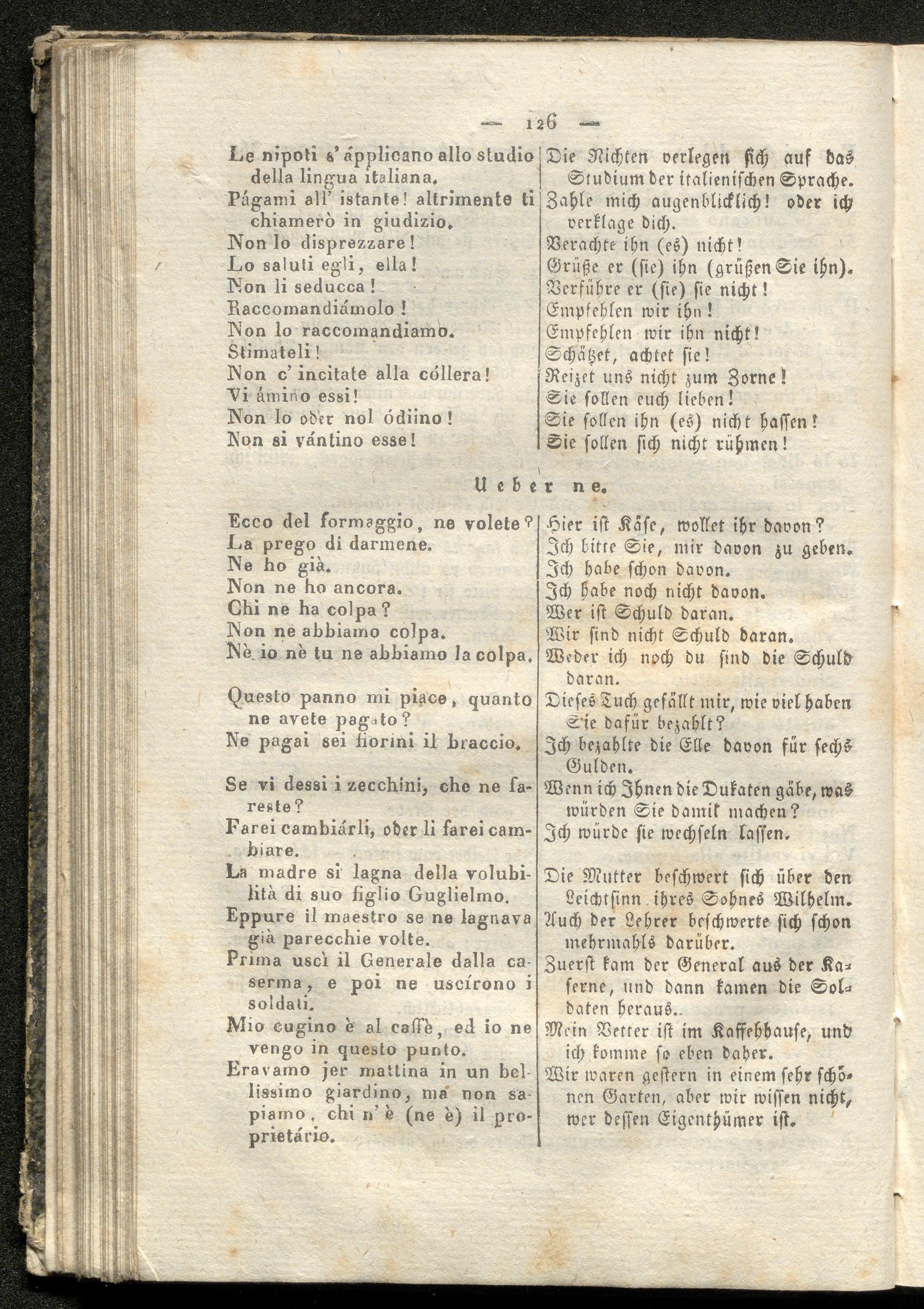 — 126 —

Le nipoti s' ápplicano allo studio della lingua italiana.
Págami all' istante! altrimente ti chiamerò in giudizio.
Non lo disprezzare!
Lo saluti egli, ella!
Non li seducca!
Raccomandiámolo!
Non lo raccomandiamo.
Stimateli!
Non c' incitate alla cóllera!
Vi ámino essi!
Non lo oder nol ódiino!
Non si vántino esse!

Die Nichten verlegen sich auf das Studium der italienischen Sprache.
Zahle mich augenblicklich! oder ich verklage dich.
Verachte ihn (es) nicht!
Grüße er (sie) ihn (grüßen Sie ihn).
Verführe er (sie) sie nicht!
Empfehlen wir ihn!
Empfehlen wir ihn nicht!
Schätzet, achtet sie!
Reizet uns nicht zum Zorne!
Sie sollen euch lieben!
Sie sollen ihn (es) nicht hassen!
Sie sollen sich nicht rühmen!

Ueber ne.

Ecco del formaggio, ne volete?
La prego di darmene.
Ne ho già.
Non ne ho ancora.
Chi ne ha colpa?
Non ne abbiamo colpa.
Nè io nè tu ne abbiamo la colpa.

Questo panno mi piace, quanto ne avete pagato?
Ne pagai sei fiorini il braccio.

Se vi dessi i zecchini, che ne fareste?
Farei cambiárli, oder li farei cambiare.
La madre si lagna della volubilità di suo figlio Guglielmo.
Eppure il maestro se ne lagnava già parecchie volte.
Prima uscì il Generale dalla caserma, e poi ne uscírono i soldati.
Mio cugino è al caffè, ed io ne vengo in questo punto.
Eravamo jer mattina in un bellissimo giardino, ma non sapiamo, chi n' è (ne è) il proprietário.

Hier ist Käse, wollet ihr davon?
Ich bitte Sie, mir davon zu geben.
Ich habe schon davon.
Ich habe noch nicht davon.
Wer ist Schuld daran.
Wir sind nicht Schuld daran.
Weder ich noch du sind die Schuld daran.

Dieses Tuch gefällt mir, wie viel haben Sie dafür bezahlt?
Ich bezahlte die Elle davon für sechs Gulden.

Wenn ich Ihnen die Dukaten gäbe, was würden Sie damit machen?
Ich würde sie wechseln lassen.

Die Mutter beschwert sich über den Leichtsinn ihres Sohnes Wilhelm.
Auch der Lehrer beschwerte sich schon mehrmahls darüber.
Zuerst kam der General aus der Kaserne, und dann kamen die Soldaten heraus.
Mein Vetter ist im Kaffehhause, und ich komme so eben daher.
Wir waren gestern in einem sehr schönen Garten, aber wir wissen nicht, wer dessen Eigenthümer ist.